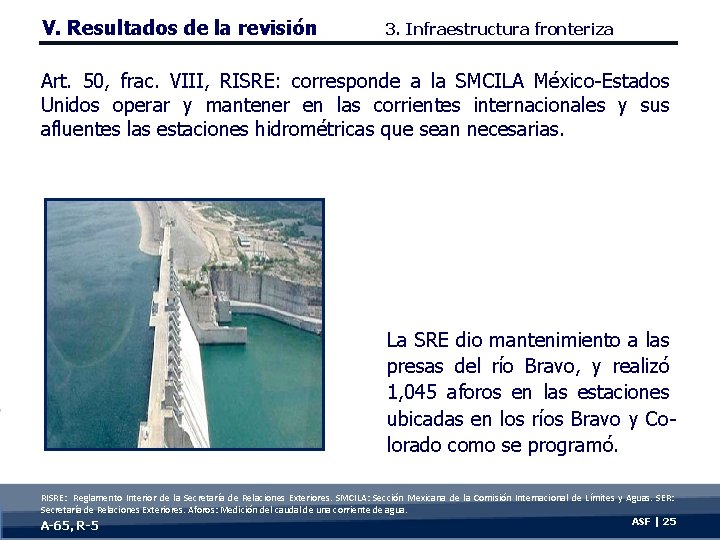 V. Resultados de la revisión 3. Infraestructura fronteriza

Art. 50, frac. VIII, RISRE: corresponde a la SMCILA México-Estados Unidos operar y mantener en las corrientes internacionales y sus afluentes las estaciones hidrométricas que sean necesarias.

La SRE dio mantenimiento a las presas del río Bravo, y realizó 1,045 aforos en las estaciones ubicadas en los ríos Bravo y Colorado como se programó.

RISRE: Reglamento Interior de la Secretaría de Relaciones Exteriores. SMCILA: Sección Mexicana de la Comisión Internacional de Límites y Aguas. SER: Secretaría de Relaciones Exteriores. Aforos: Medición del caudal de una corriente de agua.

A-65, R-5

ASF | 25